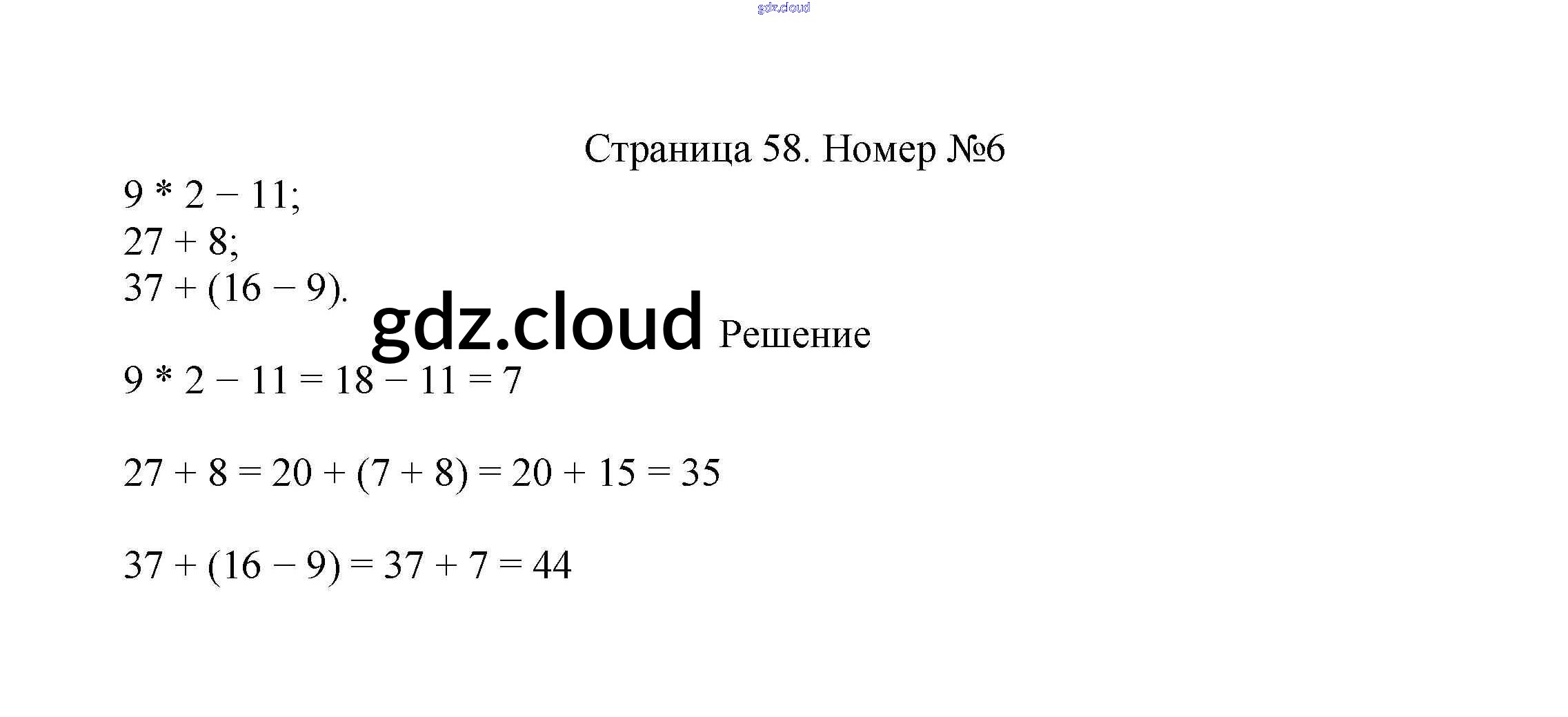 Страница 58. Номер №6

$9 * 2 - 11$;
$27 + 8$;
$37 + (16 - 9)$.

Решение

$9 * 2 - 11 = 18 - 11 = 7$

$27 + 8 = 20 + (7 + 8) = 20 + 15 = 35$

$37 + (16 - 9) = 37 + 7 = 44$

gdz.cloud